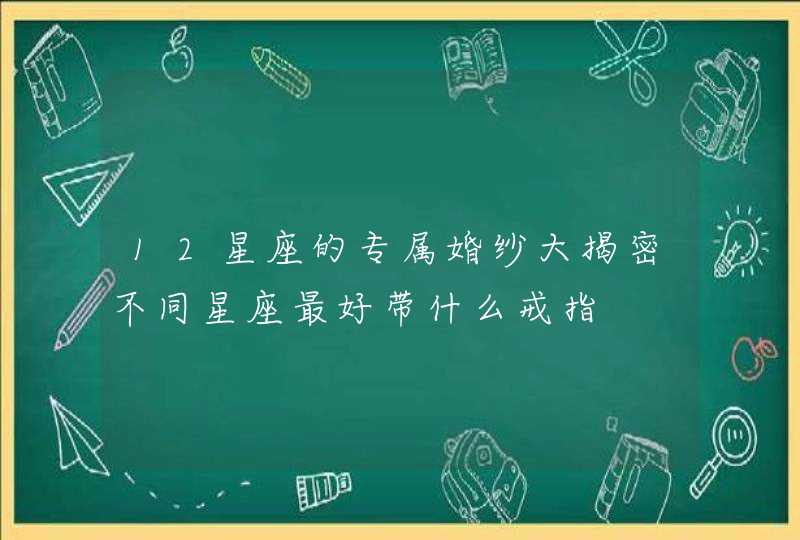 12星座的专属婚纱大揭密不同星座最好带什么戒指